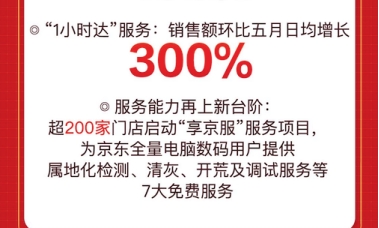 ◎ “1小时达”服务：销售额环比五月日均增长

300%

◎ 服务能力再上新台阶：
超200家门店启动“享京服”服务项目，
为京东全量电脑数码用户提供
属地化检测、清灰、开荒及调试服务等
7大免费服务